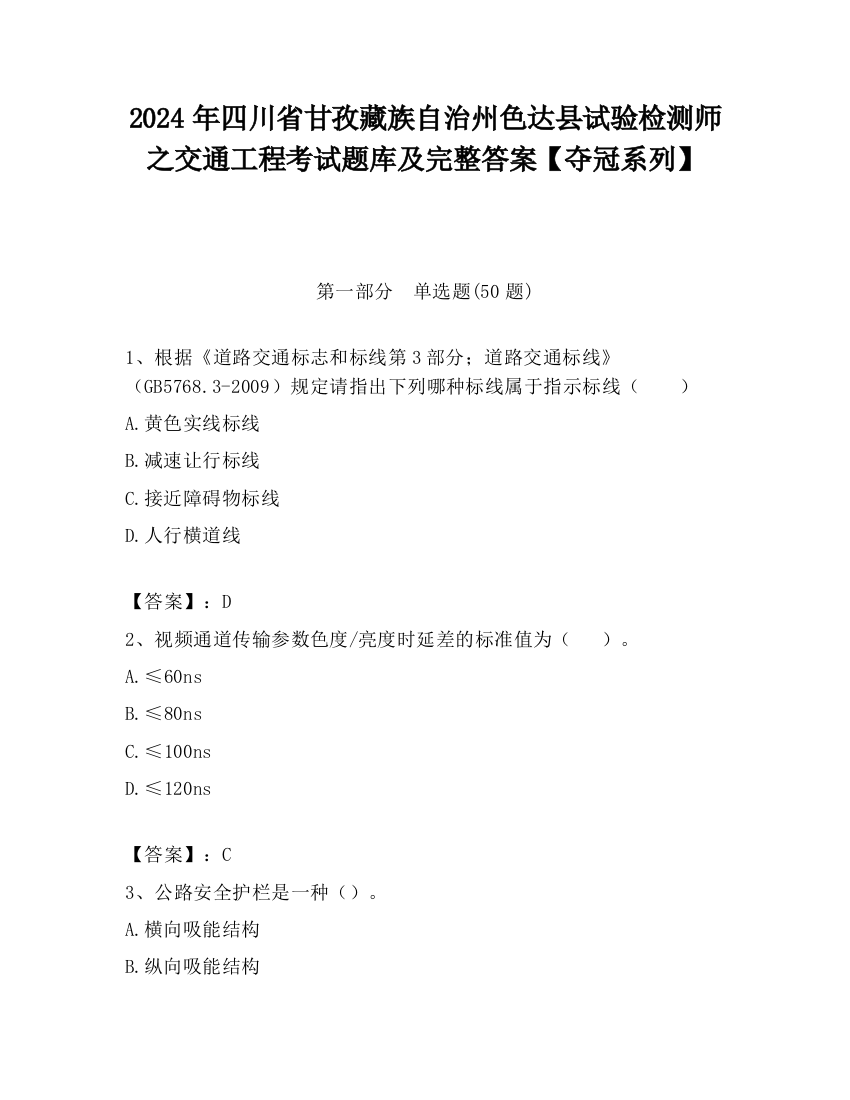 2024 年四川省甘孜藏族自治州色达县试验检测师之交通工程考试题库及完整答案【夺冠系列】

第一部分　单选题(50 题)

1、根据《道路交通标志和标线第 3 部分；道路交通标线》（GB5768.3-2009）规定请指出下列哪种标线属于指示标线（　　）

A.黄色实线标线

B.减速让行标线

C.接近障碍物标线

D.人行横道线

【答案】：D

2、视频通道传输参数色度/亮度时延差的标准值为（　　）。

A.≤60ns

B.≤80ns

C.≤100ns

D.≤120ns

【答案】：C

3、公路安全护栏是一种（）。

A.横向吸能结构

B.纵向吸能结构